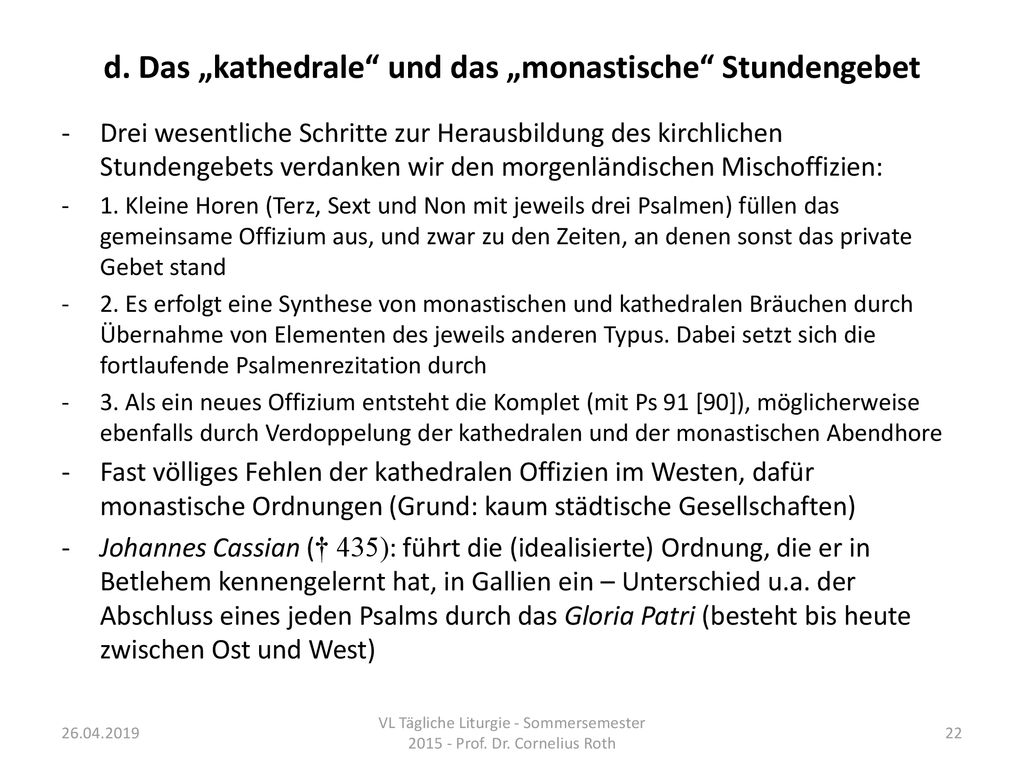 d. Das „kathedrale“ und das „monastische“ Stundengebet

- Drei wesentliche Schritte zur Herausbildung des kirchlichen Stundengebets verdanken wir den morgenländischen Mischoffizien:

- 1. Kleine Horen (Terz, Sext und Non mit jeweils drei Psalmen) füllen das gemeinsame Offizium aus, und zwar zu den Zeiten, an denen sonst das private Gebet stand

- 2. Es erfolgt eine Synthese von monastischen und kathedralen Bräuchen durch Übernahme von Elementen des jeweils anderen Typus. Dabei setzt sich die fortlaufende Psalmenrezitation durch

- 3. Als ein neues Offizium entsteht die Komplet (mit Ps 91 [90]), möglicherweise ebenfalls durch Verdoppelung der kathedralen und der monastischen Abendhore

- Fast völliges Fehlen der kathedralen Offizien im Westen, dafür monastische Ordnungen (Grund: kaum städtische Gesellschaften)

- Johannes Cassian († 435): führt die (idealisierte) Ordnung, die er in Betlehem kennengelernt hat, in Gallien ein – Unterschied u.a. der Abschluss eines jeden Psalms durch das Gloria Patri (besteht bis heute zwischen Ost und West)

26.04.2019

VL Tägliche Liturgie - Sommersemester 2015 - Prof. Dr. Cornelius Roth

22